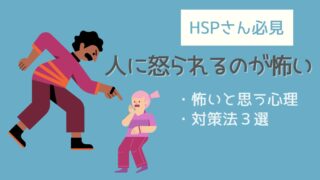 HSPさん必見

人に怒られるのが怖い

・怖いと思う心理
・対策法３選